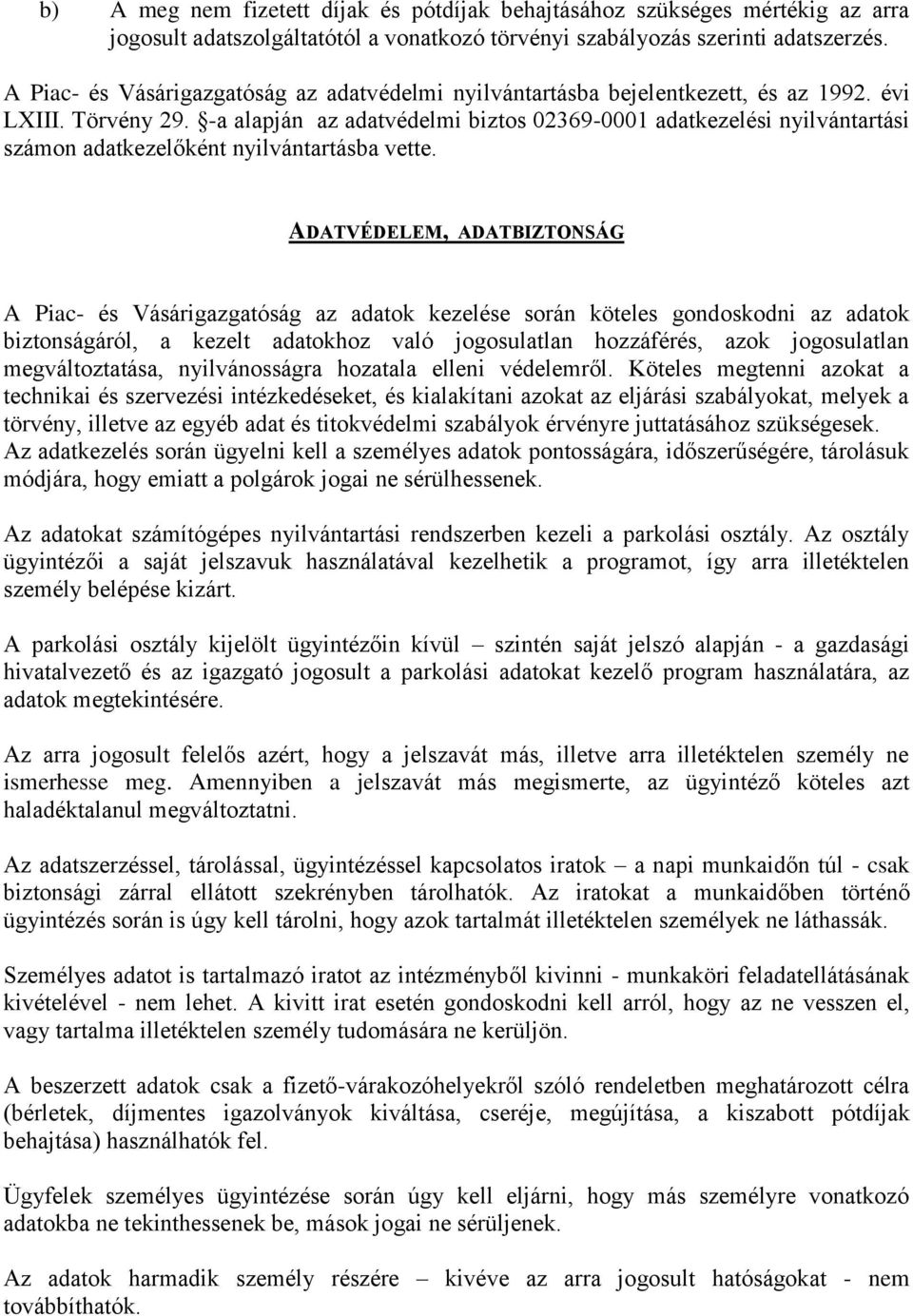 b) A meg nem fizetett díjak és pótdíjak behajtásához szükséges mértékig az arra jogosult adatszolgáltatótól a vonatkozó törvényi szabályozás szerinti adatszerzés.

A Piac- és Vásárigazgatóság az adatvédelmi nyilvántartásba bejelentkezett, és az 1992. évi LXIII. Törvény 29. §-a alapján az adatvédelmi biztos 02369-0001 adatkezelési nyilvántartási számon adatkezelőként nyilvántartásba vette.

ADATVÉDELEM, ADATBIZTONSÁG

A Piac- és Vásárigazgatóság az adatok kezelése során köteles gondoskodni az adatok biztonságáról, a kezelt adatokhoz való jogosulatlan hozzáférés, azok jogosulatlan megváltoztatása, nyilvánosságra hozatala elleni védelemről. Köteles megtenni azokat a technikai és szervezési intézkedéseket, és kialakítani azokat az eljárási szabályokat, melyek a törvény, illetve az egyéb adat és titokvédelmi szabályok érvényre juttatásához szükségesek. Az adatkezelés során ügyelni kell a személyes adatok pontosságára, időszerűségére, tárolásuk módjára, hogy emiatt a polgárok jogai ne sérülhessenek.

Az adatokat számítógépes nyilvántartási rendszerben kezeli a parkolási osztály. Az osztály ügyintézői a saját jelszavuk használatával kezelhetik a programot, így arra illetéktelen személy belépése kizárt.

A parkolási osztály kijelölt ügyintézőin kívül – szintén saját jelszó alapján - a gazdasági hivatalvezető és az igazgató jogosult a parkolási adatokat kezelő program használatára, az adatok megtekintésére.

Az arra jogosult felelős azért, hogy a jelszavát más, illetve arra illetéktelen személy ne ismerhesse meg. Amennyiben a jelszavát más megismerte, az ügyintéző köteles azt haladéktalanul megváltoztatni.

Az adatszerzéssel, tárolással, ügyintézéssel kapcsolatos iratok – a napi munkaidőn túl - csak biztonsági zárral ellátott szekrényben tárolhatók. Az iratokat a munkaidőben történő ügyintézés során is úgy kell tárolni, hogy azok tartalmát illetéktelen személyek ne láthassák.

Személyes adatot is tartalmazó iratot az intézményből kivinni - munkaköri feladatellátásának kivételével - nem lehet. A kivitt irat esetén gondoskodni kell arról, hogy az ne vesszen el, vagy tartalma illetéktelen személy tudomására ne kerüljön.

A beszerzett adatok csak a fizető-várakozóhelyekről szóló rendeletben meghatározott célra (bérletek, díjmentes igazolványok kiváltása, cseréje, megújítása, a kiszabott pótdíjak behajtása) használhatók fel.

Ügyfelek személyes ügyintézése során úgy kell eljárni, hogy más személyre vonatkozó adatokba ne tekinthessenek be, mások jogai ne sérüljenek.

Az adatok harmadik személy részére – kivéve az arra jogosult hatóságokat - nem továbbíthatók.